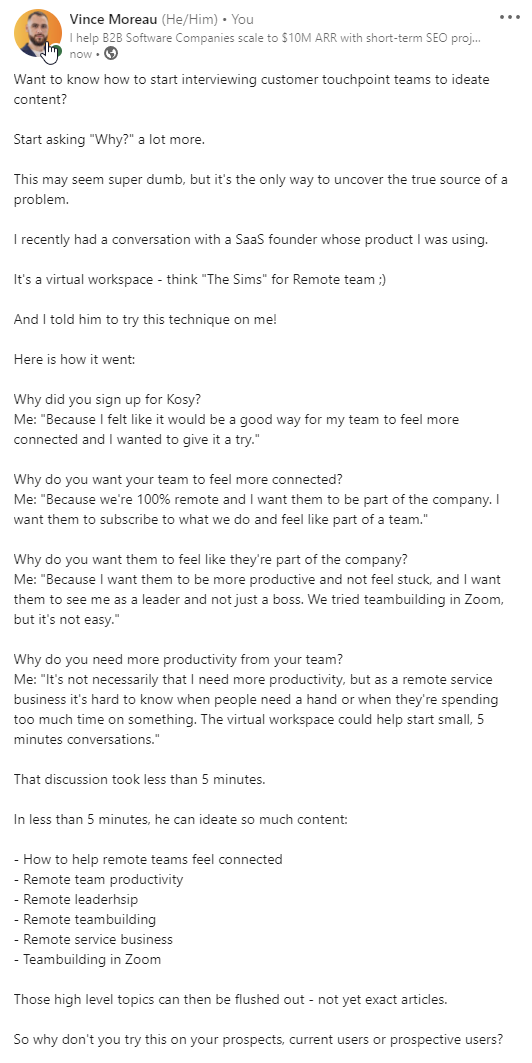 Vince Moreau (He/Him) • You
I help B2B Software Companies scale to $10M ARR with short-term SEO proj...
now •

Want to know how to start interviewing customer touchpoint teams to ideate content?

Start asking "Why?" a lot more.

This may seem super dumb, but it's the only way to uncover the true source of a problem.

I recently had a conversation with a SaaS founder whose product I was using.

It's a virtual workspace - think "The Sims" for Remote team ;)

And I told him to try this technique on me!

Here is how it went:

Why did you sign up for Kosy?
Me: "Because I felt like it would be a good way for my team to feel more connected and I wanted to give it a try."

Why do you want your team to feel more connected?
Me: "Because we're 100% remote and I want them to be part of the company. I want them to subscribe to what we do and feel like part of a team."

Why do you want them to feel like they're part of the company?
Me: "Because I want them to be more productive and not feel stuck, and I want them to see me as a leader and not just a boss. We tried teambuilding in Zoom, but it's not easy."

Why do you need more productivity from your team?
Me: "It's not necessarily that I need more productivity, but as a remote service business it's hard to know when people need a hand or when they're spending too much time on something. The virtual workspace could help start small, 5 minutes conversations."

That discussion took less than 5 minutes.

In less than 5 minutes, he can ideate so much content:

- How to help remote teams feel connected
- Remote team productivity
- Remote leaderhsip
- Remote teambuilding
- Remote service business
- Teambuilding in Zoom

Those high level topics can then be flushed out - not yet exact articles.

So why don't you try this on your prospects, current users or prospective users?